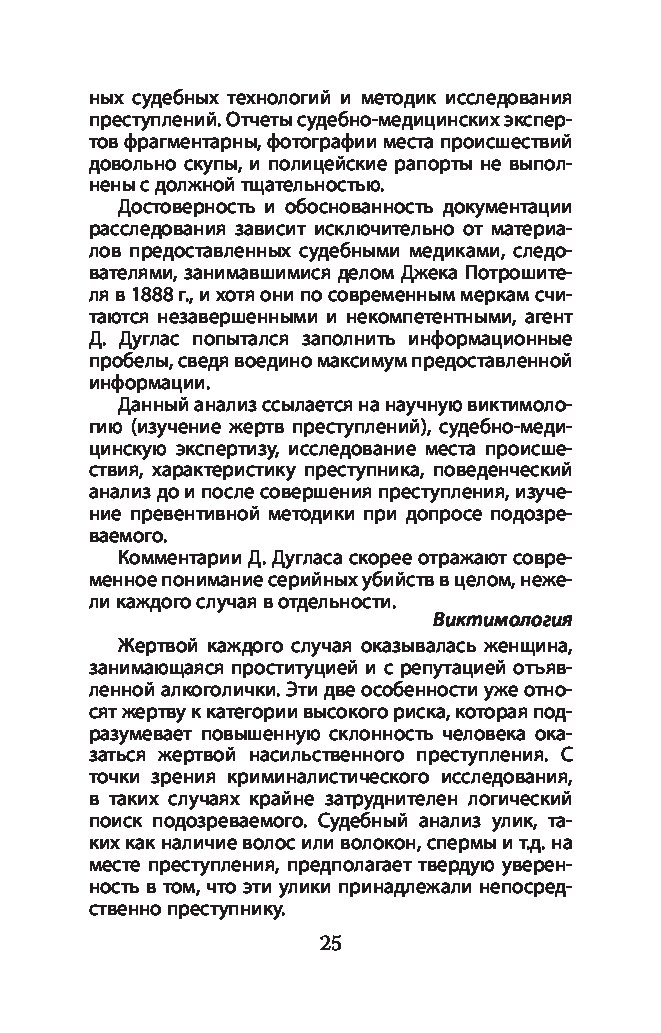 ных судебных технологий и методик исследования преступлений. Отчеты судебно-медицинских экспертов фрагментарны, фотографии места происшествий довольно скупы, и полицейские рапорты не выполнены с должной тщательностью.

Достоверность и обоснованность документации расследования зависит исключительно от материалов предоставленных судебными медиками, следователями, занимавшимися делом Джека Потрошителя в 1888 г., и хотя они по современным меркам считаются незавершенными и некомпетентными, агент Д. Дуглас попытался заполнить информационные пробелы, сведя воедино максимум предоставленной информации.

Данный анализ ссылается на научную виктимологию (изучение жертв преступлений), судебно-медицинскую экспертизу, исследование места происшествия, характеристику преступника, поведенческий анализ до и после совершения преступления, изучение превентивной методики при допросе подозреваемого.

Комментарии Д. Дугласа скорее отражают современное понимание серийных убийств в целом, нежели каждого случая в отдельности.

Виктимология

Жертвой каждого случая оказывалась женщина, занимающаяся проституцией и с репутацией отъявленной алкоголички. Эти две особенности уже относят жертву к категории высокого риска, которая подразумевает повышенную склонность человека оказаться жертвой насильственного преступления. С точки зрения криминалистического исследования, в таких случаях крайне затруднителен логический поиск подозреваемого. Судебный анализ улик, таких как наличие волос или волокон, спермы и т.д. на месте преступления, предполагает твердую уверенность в том, что эти улики принадлежали непосредственно преступнику.

25